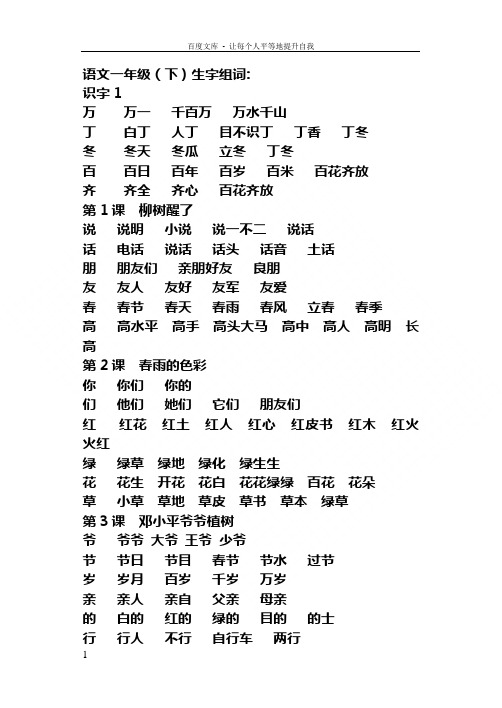 百度文库 - 让每个人平等地提升自我

语文一年级（下）生字组词:
识字 1
万 万一 千百万 万水千山
丁 白丁 人丁 目不识丁 丁香 丁冬
冬 冬天 冬瓜 立冬 丁冬
百 百日 百年 百岁 百米 百花齐放
齐 齐全 齐心 百花齐放
第 1 课 柳树醒了
说 说明 小说 说一不二 说话
话 电话 说话 话头 话音 土话
朋 朋友们 亲朋好友 良朋
友 友人 友好 友军 友爱
春 春节 春天 春雨 春风 立春 春季
高 高水平 高手 高头大马 高中 高人 高明 长高
第 2 课 春雨的色彩
你 你们 你的
们 他们 她们 它们 朋友们
红 红花 红土 红人 红心 红皮书 红木 红火 火红
绿 绿草 绿地 绿化 绿生生
花 花生 开花 花白 花花绿绿 百花 花朵
草 小草 草地 草皮 草书 草本 绿草
第 3 课 邓小平爷爷植树
爷 爷爷 大爷 王爷 少爷
节 节日 节目 春节 节水 过节
岁 岁月 百岁 千岁 万岁
亲 亲人 亲自 父亲 母亲
的 白的 红的 绿的 目的 的士
行 行人 不行 自行车 两行
1